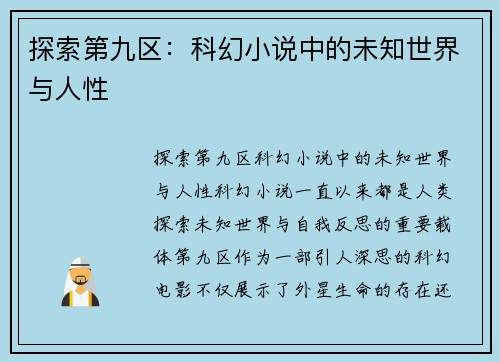 探索第九区：科幻小说中的未知世界与人性

探索第九区科幻小说中的未知世界与人性科幻小说一直以来都是人类探索未知世界与自我反思的重要载体第九区作为一部引人深思的科幻电影不仅展示了外星生命的存在还